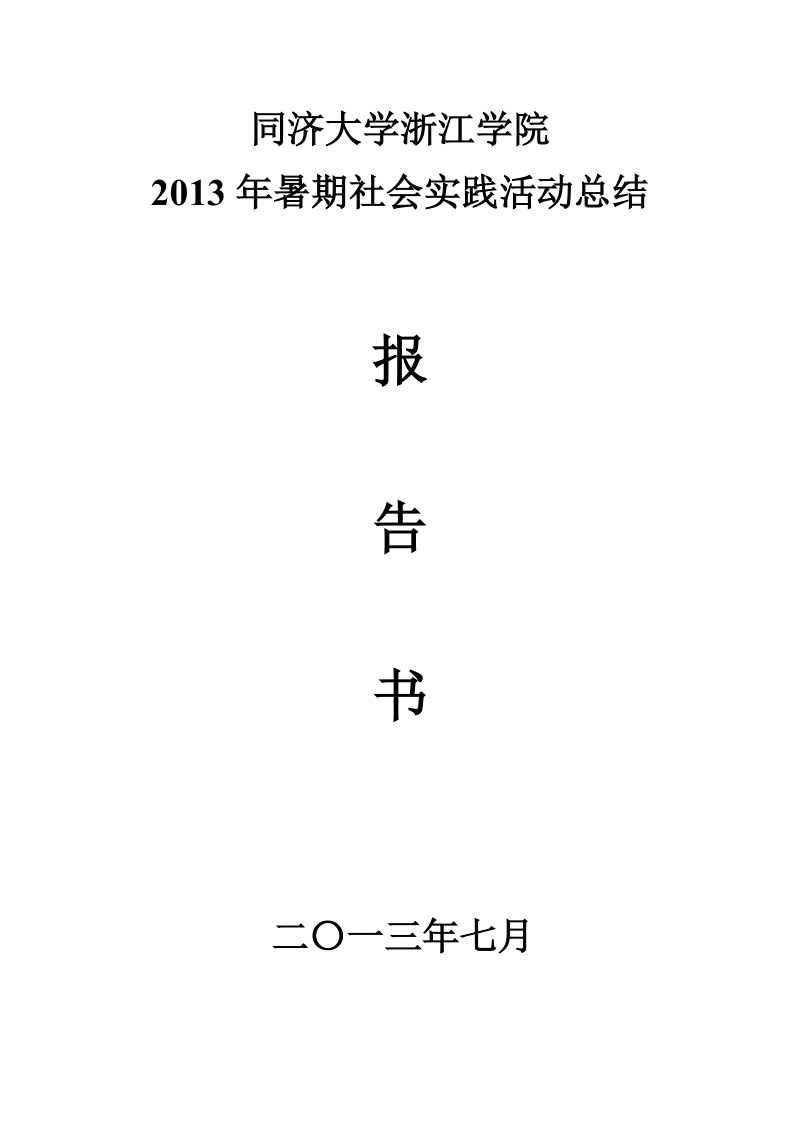 同济大学浙江学院
2013 年暑期社会实践活动总结

报

告

书

二〇一三年七月